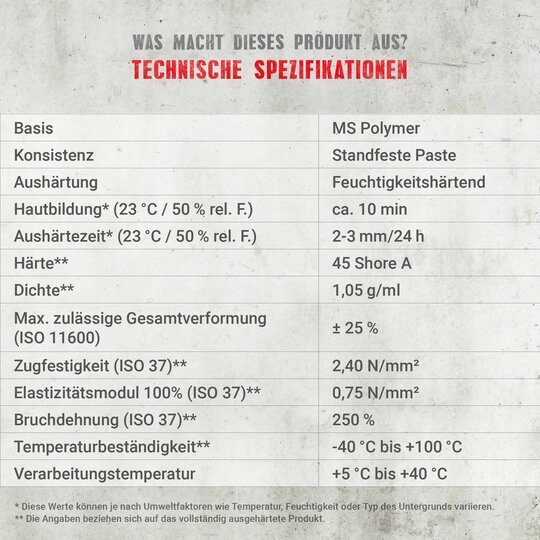 WAS MACHT DIESES PRODUKT AUS?
TECHNISCHE SPEZIFIKATIONEN

| Basis | MS Polymer |
|---|---|
| Konsistenz | Standfeste Paste |
| Aushärtung | Feuchtigkeitshärtend |
| Hautbildung* (23 °C / 50 % rel. F.) | ca. 10 min |
| Aushärtezeit* (23 °C / 50 % rel. F.) | 2-3 mm/24 h |
| Härte** | 45 Shore A |
| Dichte** | 1,05 g/ml |
| Max. zulässige Gesamtverformung (ISO 11600) | ± 25 % |
| Zugfestigkeit (ISO 37)** | 2,40 N/mm² |
| Elastizitätsmodul 100% (ISO 37)** | 0,75 N/mm² |
| Bruchdehnung (ISO 37)** | 250 % |
| Temperaturbeständigkeit** | -40 °C bis +100 °C |
| Verarbeitungstemperatur | +5 °C bis +40 °C |

* Diese Werte können je nach Umweltfaktoren wie Temperatur, Feuchtigkeit oder Typ des Untergrunds variieren.
** Die Angaben beziehen sich auf das vollständig ausgehärtete Produkt.